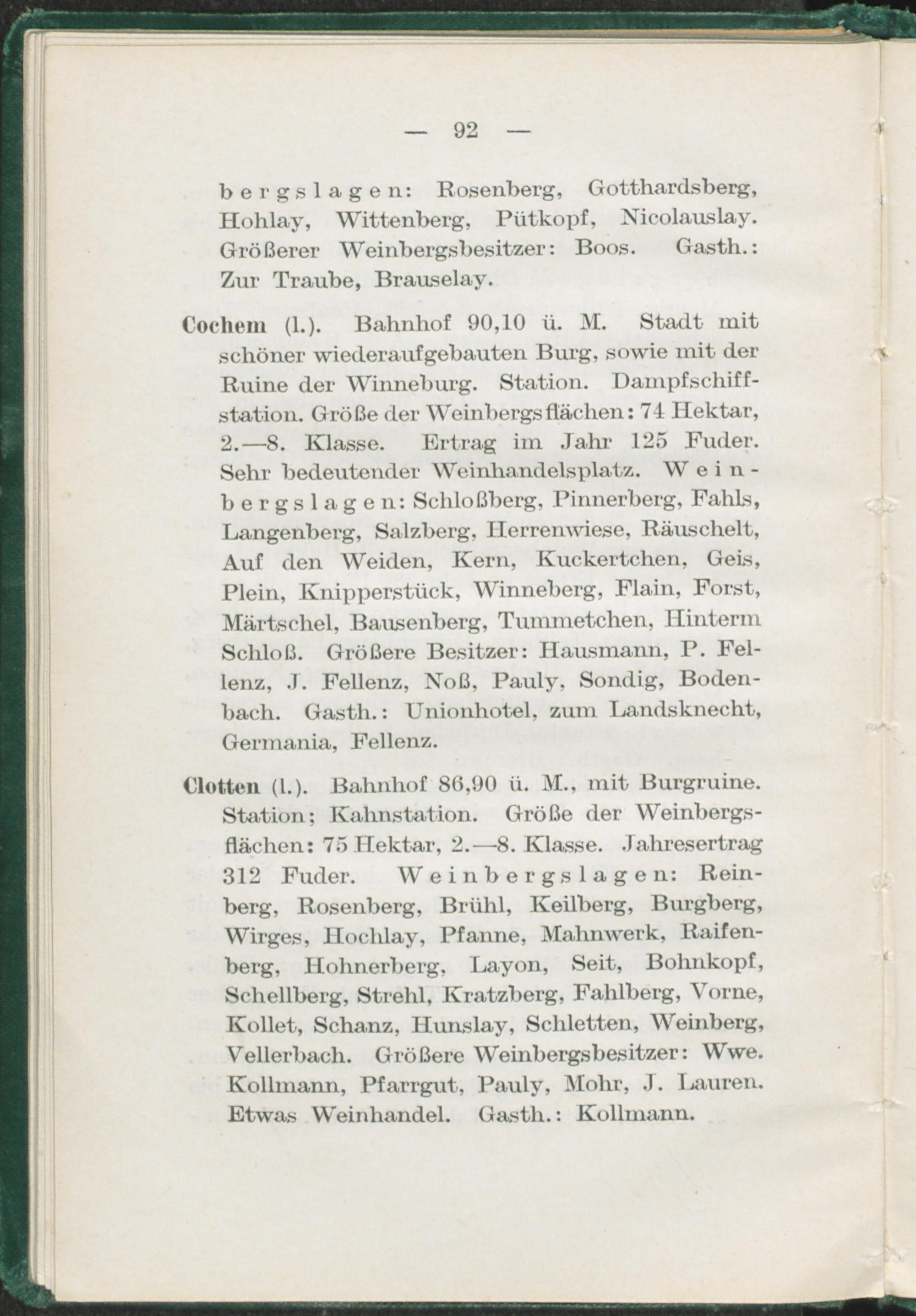 — 92 —

bergslagen: Rosenberg, Gotthardsberg, Hohlay, Wittenberg, Pütkopf, Nicolauslay. Größerer Weinbergsbesitzer: Boos. Gasth.: Zur Traube, Brauselay.

Cochem (l.). Bahnhof 90,10 ü. M. Stadt mit schöner wiederaufgebauten Burg, sowie mit der Ruine der Winneburg. Station. Dampfschiffstation. Größe der Weinbergsflächen: 74 Hektar, 2.—8. Klasse. Ertrag im Jahr 125 Fuder. Sehr bedeutender Weinhandelsplatz. Weinbergslagen: Schloßberg, Pinnerberg, Fahls, Langenberg, Salzberg, Herrenwiese, Räuschelt, Auf den Weiden, Kern, Kuckertchen, Geis, Plein, Knipperstück, Winneberg, Flain, Forst, Märtschel, Bausenberg, Tummetchen, Hinterm Schloß. Größere Besitzer: Hausmann, P. Fellenz, J. Fellenz, Noß, Pauly, Sondig, Bodenbach. Gasth.: Unionhotel, zum Landsknecht, Germania, Fellenz.

Clotten (l.). Bahnhof 86,90 ü. M., mit Burgruine. Station; Kahnstation. Größe der Weinbergsflächen: 75 Hektar, 2.—8. Klasse. Jahresertrag 312 Fuder. Weinbergslagen: Reinberg, Rosenberg, Brühl, Keilberg, Burgberg, Wirges, Hochlay, Pfanne, Mahnwerk, Raifenberg, Hohnerberg, Layon, Seit, Bohnkopf, Schellberg, Strehl, Kratzberg, Fahlberg, Vorne, Kollet, Schanz, Hunslay, Schletten, Weinberg, Vellerbach. Größere Weinbergsbesitzer: Wwe. Kollmann, Pfarrgut, Pauly, Mohr, J. Lauren. Etwas Weinhandel. Gasth.: Kollmann.